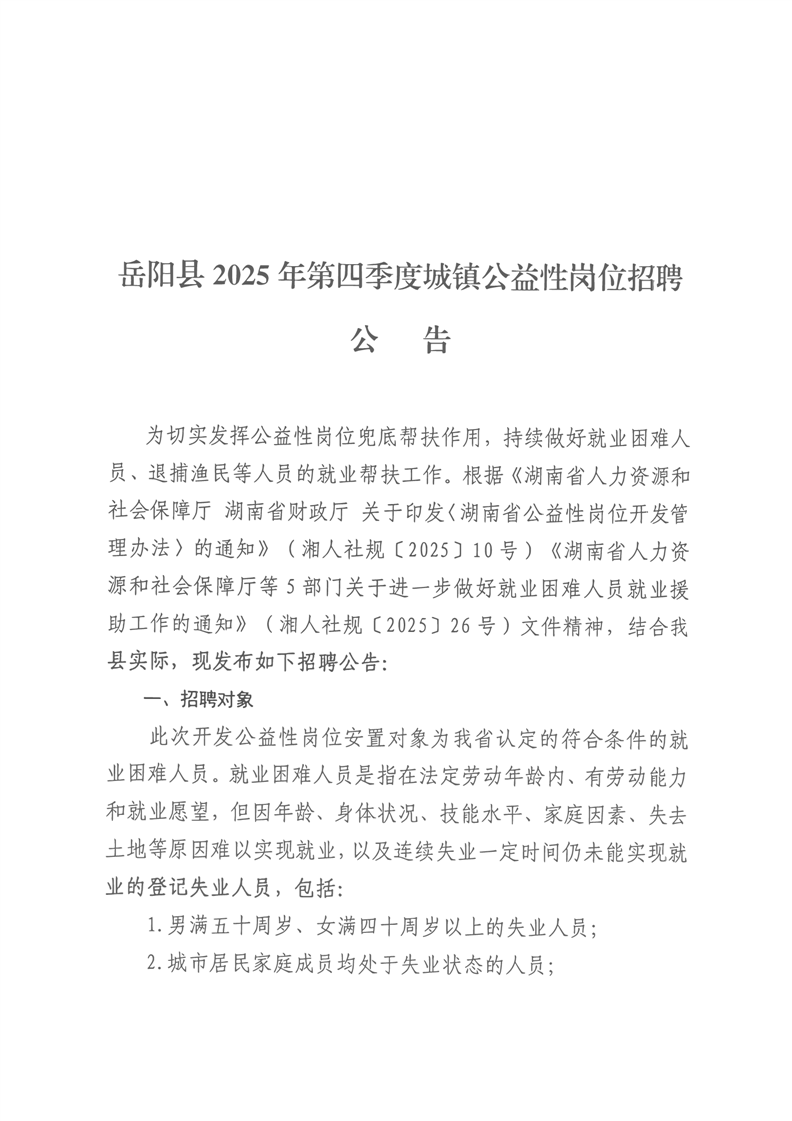 岳阳县 2025 年第四季度城镇公益性岗位招聘

公　告

为切实发挥公益性岗位兜底帮扶作用，持续做好就业困难人员、退捕渔民等人员的就业帮扶工作。根据《湖南省人力资源和社会保障厅 湖南省财政厅 关于印发〈湖南省公益性岗位开发管理办法〉的通知》（湘人社规〔2025〕10 号）《湖南省人力资源和社会保障厅等 5 部门关于进一步做好就业困难人员就业援助工作的通知》（湘人社规〔2025〕26 号）文件精神，结合我县实际，现发布如下招聘公告：

一、招聘对象

此次开发公益性岗位安置对象为我省认定的符合条件的就业困难人员。就业困难人员是指在法定劳动年龄内、有劳动能力和就业愿望，但因年龄、身体状况、技能水平、家庭因素、失去土地等原因难以实现就业，以及连续失业一定时间仍未能实现就业的登记失业人员，包括：

1.男满五十周岁、女满四十周岁以上的失业人员；

2.城市居民家庭成员均处于失业状态的人员；